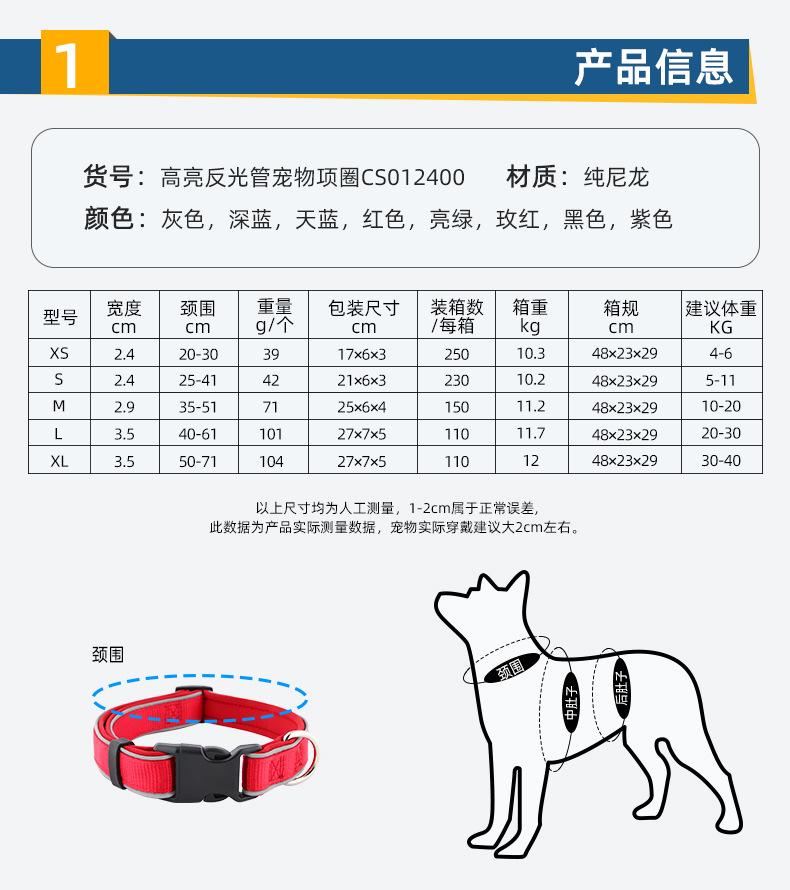 1

产品信息

货号：高亮反光管宠物项圈CS012400 材质：纯尼龙

颜色：灰色，深蓝，天蓝，红色，亮绿，玫红，黑色，紫色

| 型号 | 宽度 cm | 颈围 cm | 重量 g/个 | 包装尺寸 cm | 装箱数 /每箱 | 箱重 kg | 箱规 cm | 建议体重 KG |
|---|---|---|---|---|---|---|---|---|
| XS | 2.4 | 20-30 | 39 | 17×6×3 | 250 | 10.3 | 48×23×29 | 4-6 |
| S | 2.4 | 25-41 | 42 | 21×6×3 | 230 | 10.2 | 48×23×29 | 5-11 |
| M | 2.9 | 35-51 | 71 | 25×6×4 | 150 | 11.2 | 48×23×29 | 10-20 |
| L | 3.5 | 40-61 | 101 | 27×7×5 | 110 | 11.7 | 48×23×29 | 20-30 |
| XL | 3.5 | 50-71 | 104 | 27×7×5 | 110 | 12 | 48×23×29 | 30-40 |

以上尺寸均为人工测量，1-2cm属于正常误差，
此数据为产品实际测量数据，宠物实际穿戴建议大2cm左右。

颈围

颈围

中肚子

后肚子